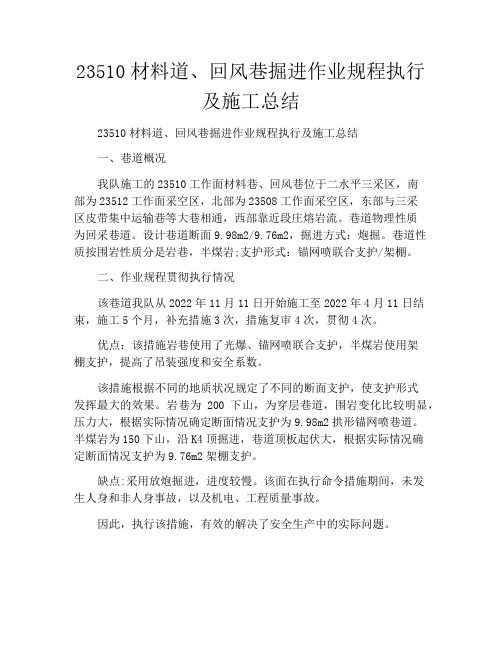 23510 材料道、回风巷掘进作业规程执行及施工总结

23510 材料道、回风巷掘进作业规程执行及施工总结

一、巷道概况

我队施工的 23510 工作面材料巷、回风巷位于二水平三采区，南部为 23512 工作面采空区，北部为 23508 工作面采空区，东部与三采区皮带集中运输巷等大巷相通，西部靠近段庄熔岩流。巷道物理性质为回采巷道。设计巷道断面 9.98m2/9.76m2，掘进方式：炮掘。巷道性质按围岩性质分是岩巷，半煤岩;支护形式：锚网喷联合支护/架棚。

二、作业规程贯彻执行情况

该巷道我队从 2022 年 11 月 11 日开始施工至 2022 年 4 月 11 日结束，施工 5 个月，补充措施 3 次，措施复审 4 次，贯彻 4 次。

优点：该措施岩巷使用了光爆、锚网喷联合支护，半煤岩使用架棚支护，提高了吊装强度和安全系数。

该措施根据不同的地质状况规定了不同的断面支护，使支护形式发挥最大的效果。岩巷为 200 下山，为穿层巷道，围岩变化比较明显，压力大，根据实际情况确定断面情况支护为 9.98m2 拱形锚网喷巷道。半煤岩为 150 下山，沿 K4 顶掘进，巷道顶板起伏大，根据实际情况确定断面情况支护为 9.76m2 架棚支护。

缺点:采用放炮掘进，进度较慢。该面在执行命令措施期间，未发生人身和非人身事故，以及机电、工程质量事故。

因此，执行该措施，有效的解决了安全生产中的实际问题。